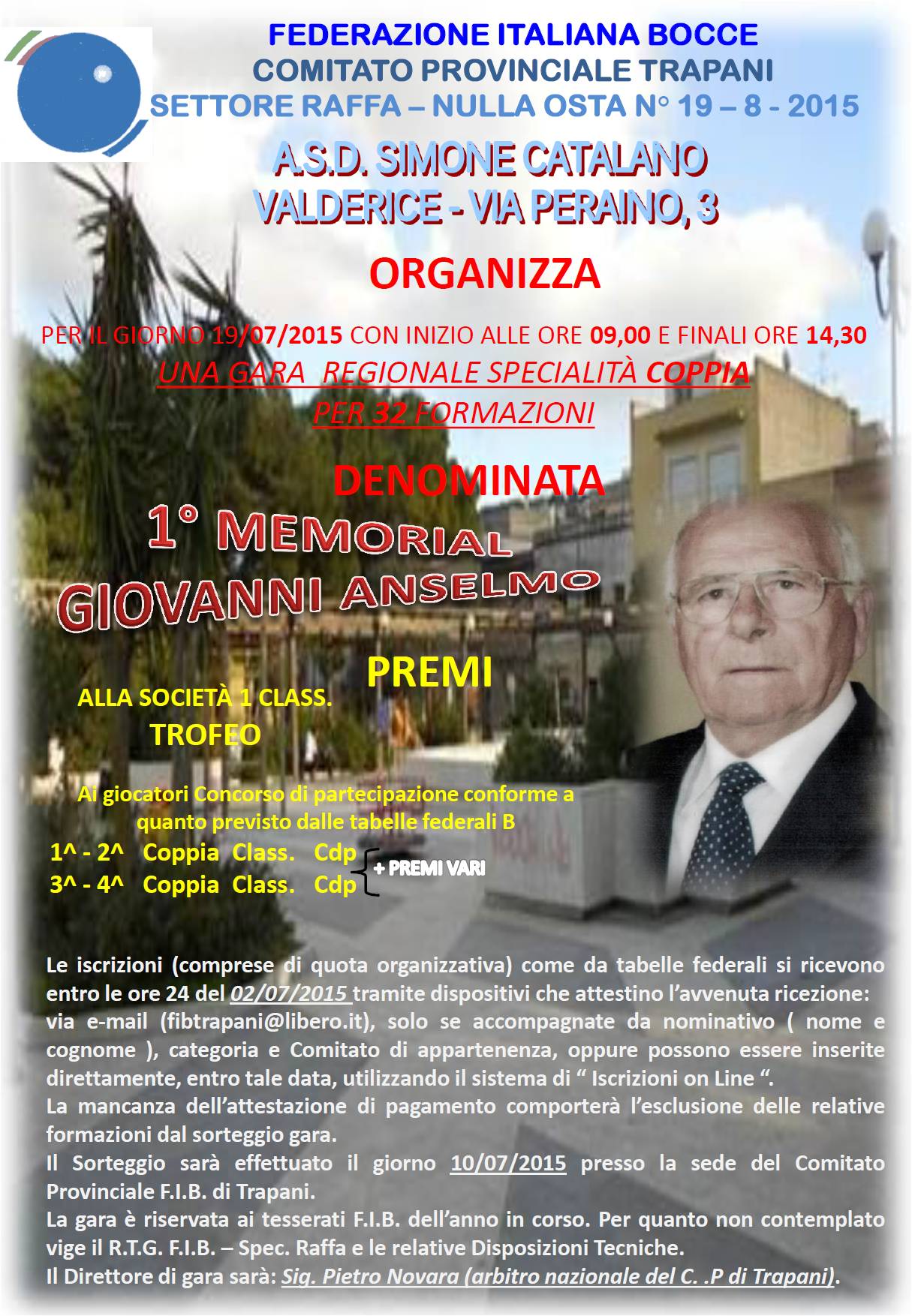 FEDERAZIONE ITALIANA BOCCE
COMITATO PROVINCIALE TRAPANI
SETTORE RAFFA – NULLA OSTA N° 19 – 8 - 2015

A.S.D. SIMONE CATALANO
VALDERICE - VIA PERAINO, 3

ORGANIZZA

PER IL GIORNO 19/07/2015 CON INIZIO ALLE ORE 09,00 E FINALI ORE 14,30
UNA GARA REGIONALE SPECIALITÀ COPPIA
PER 32 FORMAZIONI

DENOMINATA
1° MEMORIAL
GIOVANNI ANSELMO

PREMI
ALLA SOCIETÀ 1 CLASS.
TROFEO

Ai giocatori Concorso di partecipazione conforme a quanto previsto dalle tabelle federali B
1^ - 2^ Coppia Class. Cdp
3^ - 4^ Coppia Class. Cdp
+ PREMI VARI

Le iscrizioni (comprese di quota organizzativa) come da tabelle federali si ricevono entro le ore 24 del 02/07/2015 tramite dispositivi che attestino l'avvenuta ricezione: via e-mail (fibtrapani@libero.it), solo se accompagnate da nominativo ( nome e cognome ), categoria e Comitato di appartenenza, oppure possono essere inserite direttamente, entro tale data, utilizzando il sistema di " Iscrizioni on Line ".
La mancanza dell'attestazione di pagamento comporterà l'esclusione delle relative formazioni dal sorteggio gara.
Il Sorteggio sarà effettuato il giorno 10/07/2015 presso la sede del Comitato Provinciale F.I.B. di Trapani.
La gara è riservata ai tesserati F.I.B. dell'anno in corso. Per quanto non contemplato vige il R.T.G. F.I.B. – Spec. Raffa e le relative Disposizioni Tecniche.
Il Direttore di gara sarà: Sig. Pietro Novara (arbitro nazionale del C. .P di Trapani).